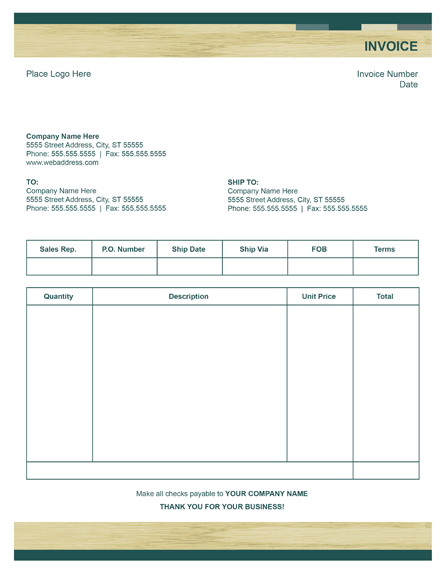 INVOICE

Place Logo Here

Invoice Number
Date

Company Name Here
5555 Street Address, City, ST 55555
Phone: 555.555.5555 | Fax: 555.555.5555
www.webaddress.com

TO:
Company Name Here
5555 Street Address, City, ST 55555
Phone: 555.555.5555 | Fax: 555.555.5555

SHIP TO:
Company Name Here
5555 Street Address, City, ST 55555
Phone: 555.555.5555 | Fax: 555.555.5555

| Sales Rep. | P.O. Number | Ship Date | Ship Via | FOB | Terms |
|---|---|---|---|---|---|
| | | | | | |

| Quantity | Description | Unit Price | Total |
|---|---|---|---|
| | | | |
| | | | |

Make all checks payable to YOUR COMPANY NAME

THANK YOU FOR YOUR BUSINESS!